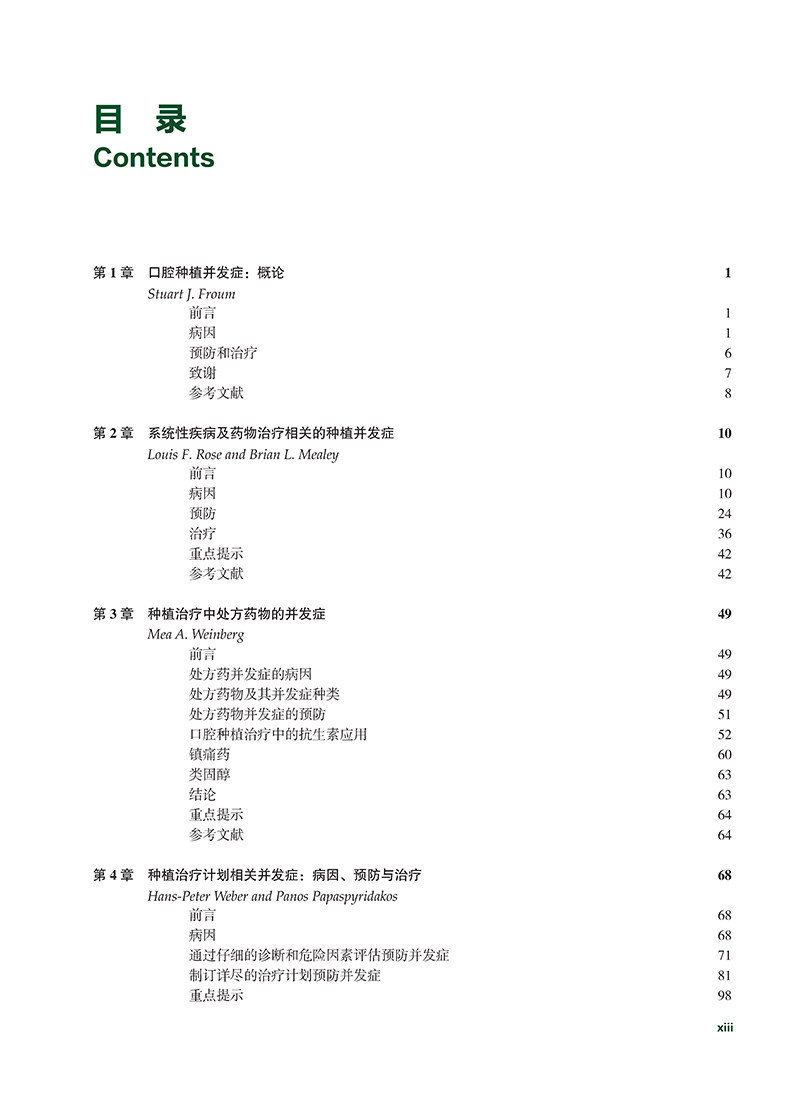 目 录
Contents

第 1 章　口腔种植并发症：概论　1
Stuart J. Froum
前言　1
病因　1
预防和治疗　6
致谢　7
参考文献　8

第 2 章　系统性疾病及药物治疗相关的种植并发症　10
Louis F. Rose and Brian L. Mealey
前言　10
病因　10
预防　24
治疗　36
重点提示　42
参考文献　42

第 3 章　种植治疗中处方药物的并发症　49
Mea A. Weinberg
前言　49
处方药并发症的病因　49
处方药物及其并发症种类　49
处方药物并发症的预防　51
口腔种植治疗中的抗生素应用　52
镇痛药　60
类固醇　63
结论　63
重点提示　64
参考文献　64

第 4 章　种植治疗计划相关并发症：病因、预防与治疗　68
Hans-Peter Weber and Panos Papaspyridakos
前言　68
病因　68
通过仔细的诊断和危险因素评估预防并发症　71
制订详尽的治疗计划预防并发症　81
重点提示　98

xiii